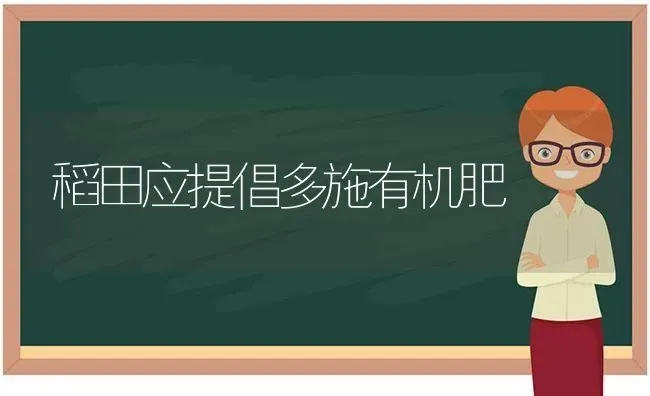 稻田应提倡多施有机肥